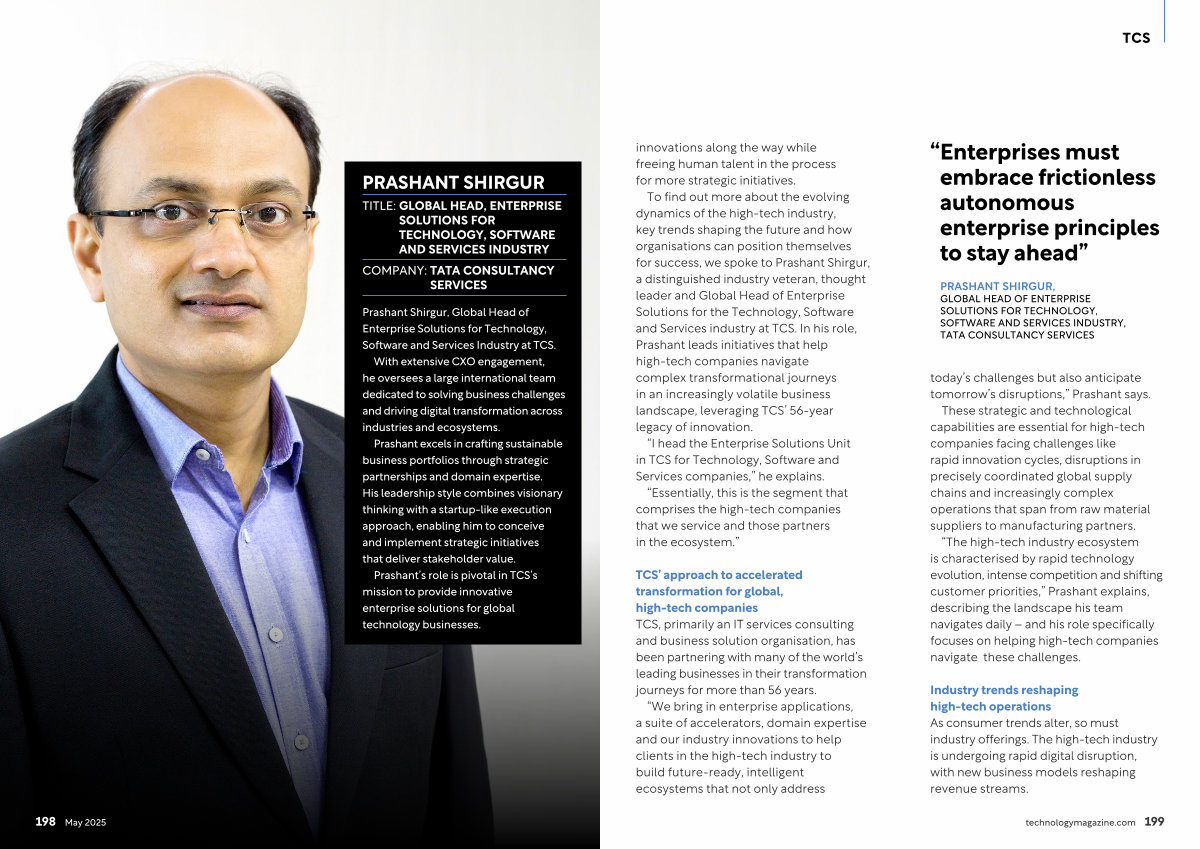 TCS

PRASHANT SHIRGUR

TITLE: GLOBAL HEAD, ENTERPRISE SOLUTIONS FOR TECHNOLOGY, SOFTWARE AND SERVICES INDUSTRY

COMPANY: TATA CONSULTANCY SERVICES

Prashant Shirgur, Global Head of Enterprise Solutions for Technology, Software and Services Industry at TCS.

With extensive CXO engagement, he oversees a large international team dedicated to solving business challenges and driving digital transformation across industries and ecosystems.

Prashant excels in crafting sustainable business portfolios through strategic partnerships and domain expertise. His leadership style combines visionary thinking with a startup-like execution approach, enabling him to conceive and implement strategic initiatives that deliver stakeholder value.

Prashant's role is pivotal in TCS's mission to provide innovative enterprise solutions for global technology businesses.

innovations along the way while freeing human talent in the process for more strategic initiatives.

To find out more about the evolving dynamics of the high-tech industry, key trends shaping the future and how organisations can position themselves for success, we spoke to Prashant Shirgur, a distinguished industry veteran, thought leader and Global Head of Enterprise Solutions for the Technology, Software and Services industry at TCS. In his role, Prashant leads initiatives that help high-tech companies navigate complex transformational journeys in an increasingly volatile business landscape, leveraging TCS' 56-year legacy of innovation.

"I head the Enterprise Solutions Unit in TCS for Technology, Software and Services companies," he explains.

"Essentially, this is the segment that comprises the high-tech companies that we service and those partners in the ecosystem."

TCS' approach to accelerated transformation for global, high-tech companies

TCS, primarily an IT services consulting and business solution organisation, has been partnering with many of the world's leading businesses in their transformation journeys for more than 56 years.

"We bring in enterprise applications, a suite of accelerators, domain expertise and our industry innovations to help clients in the high-tech industry to build future-ready, intelligent ecosystems that not only address

"Enterprises must embrace frictionless autonomous enterprise principles to stay ahead"

PRASHANT SHIRGUR,
GLOBAL HEAD OF ENTERPRISE SOLUTIONS FOR TECHNOLOGY, SOFTWARE AND SERVICES INDUSTRY, TATA CONSULTANCY SERVICES

today's challenges but also anticipate tomorrow's disruptions," Prashant says.

These strategic and technological capabilities are essential for high-tech companies facing challenges like rapid innovation cycles, disruptions in precisely coordinated global supply chains and increasingly complex operations that span from raw material suppliers to manufacturing partners.

"The high-tech industry ecosystem is characterised by rapid technology evolution, intense competition and shifting customer priorities," Prashant explains, describing the landscape his team navigates daily – and his role specifically focuses on helping high-tech companies navigate these challenges.

Industry trends reshaping high-tech operations

As consumer trends alter, so must industry offerings. The high-tech industry is undergoing rapid digital disruption, with new business models reshaping revenue streams.

198 May 2025

technologymagazine.com 199